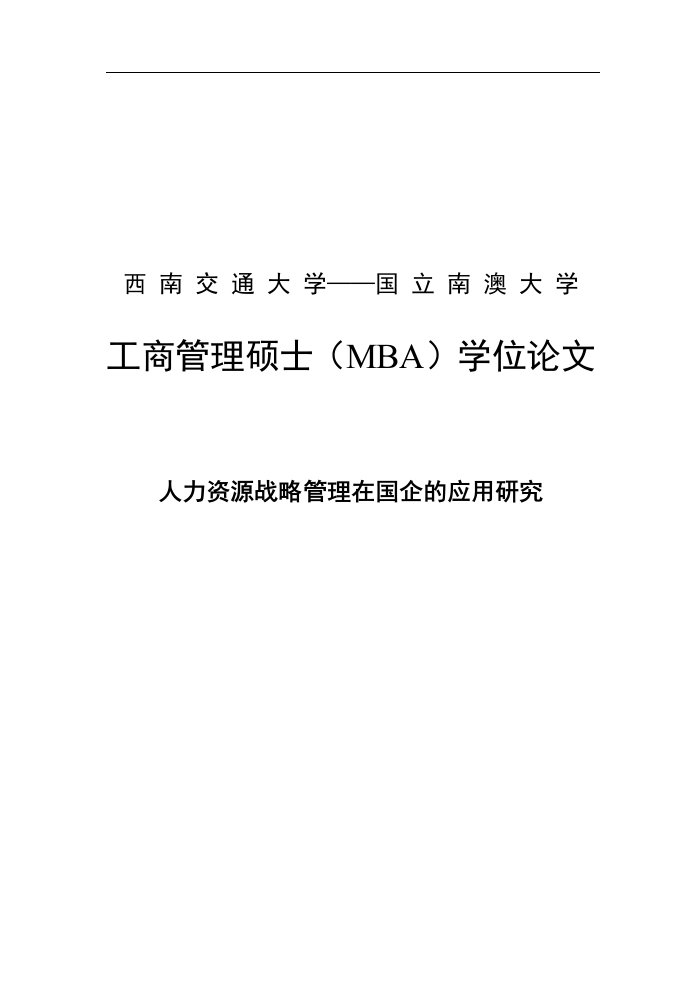 西南交通大学——国立南澳大学

工商管理硕士（MBA）学位论文

人力资源战略管理在国企的应用研究